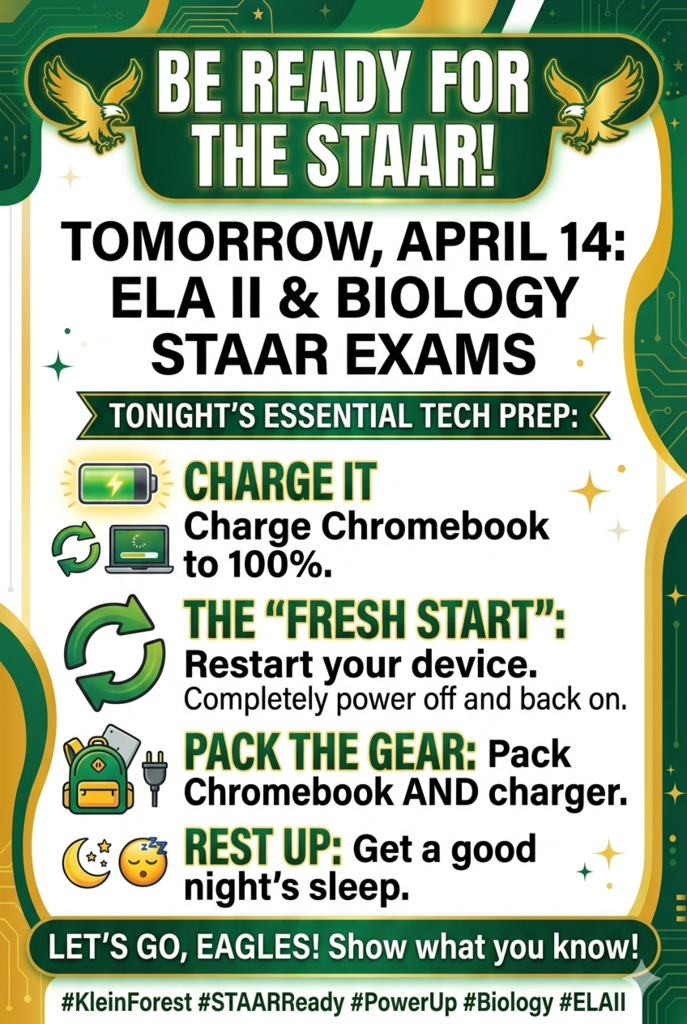 BE READY FOR THE STAAR!

TOMORROW, APRIL 14: ELA II & BIOLOGY STAAR EXAMS

TONIGHT'S ESSENTIAL TECH PREP:

CHARGE IT
Charge Chromebook to 100%.

THE "FRESH START":
Restart your device.
Completely power off and back on.

PACK THE GEAR: Pack Chromebook AND charger.

REST UP: Get a good night's sleep.

LET'S GO, EAGLES! Show what you know!

#KleinForest #STAARReady #PowerUp #Biology #ELAII